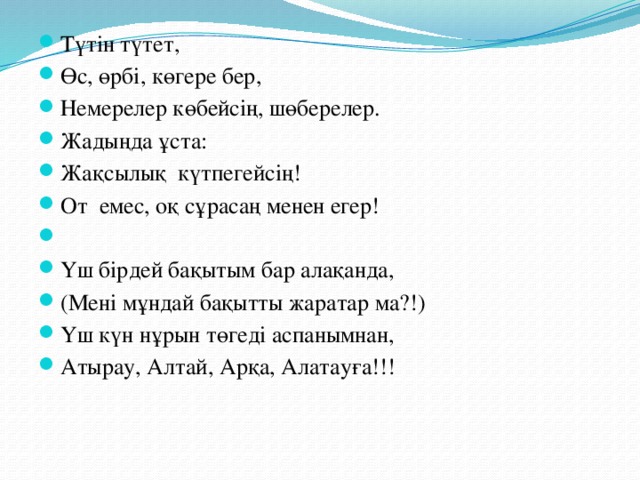 Түтін түтет,
Өс, өрбі, көгере бер,
Немерелер көбейсің, шөберелер.
Жадыңда ұста:
Жақсылық күтпегейсің!
От емес, оқ сұрасаң менен егер!

Үш бірдей бақытым бар алақанда,
(Мені мұндай бақытты жаратар ма?!)
Үш күн нұрын төгеді аспанымнан,
Атырау, Алтай, Арқа, Алатауға!!!